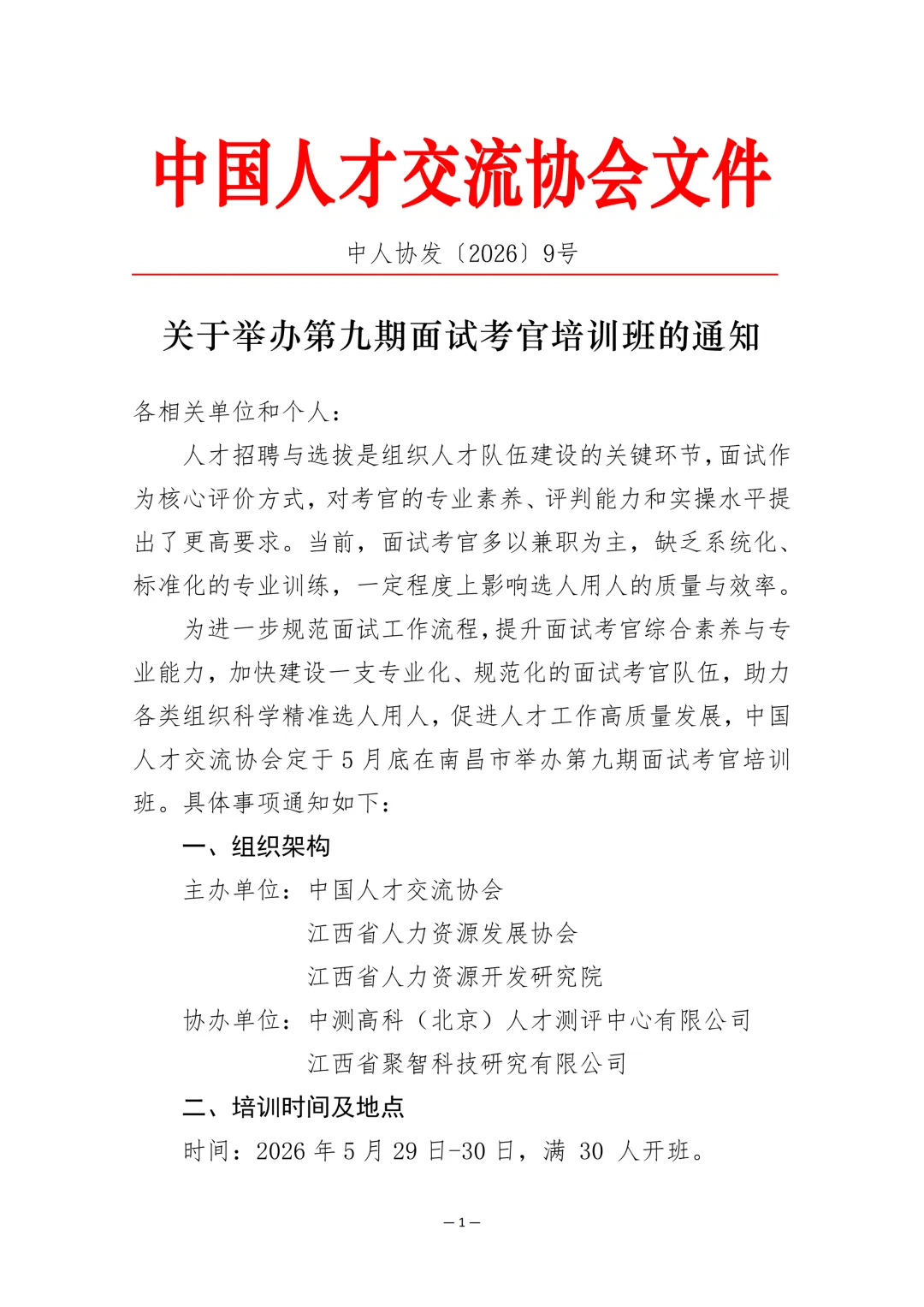 中国人才交流协会文件

中人协发〔2026〕9号

关于举办第九期面试考官培训班的通知

各相关单位和个人：

人才招聘与选拔是组织人才队伍建设的关键环节，面试作为核心评价方式，对考官的专业素养、评判能力和实操水平提出了更高要求。当前，面试考官多以兼职为主，缺乏系统化、标准化的专业训练，一定程度上影响选人用人的质量与效率。

为进一步规范面试工作流程，提升面试考官综合素养与专业能力，加快建设一支专业化、规范化的面试考官队伍，助力各类组织科学精准选人用人，促进人才工作高质量发展，中国人才交流协会定于5月底在南昌市举办第九期面试考官培训班。具体事项通知如下：

一、组织架构

主办单位：中国人才交流协会
江西省人力资源发展协会
江西省人力资源开发研究院

协办单位：中测高科（北京）人才测评中心有限公司
江西省聚智科技研究有限公司

二、培训时间及地点

时间：2026年5月29日-30日，满 30 人开班。

— 1 —